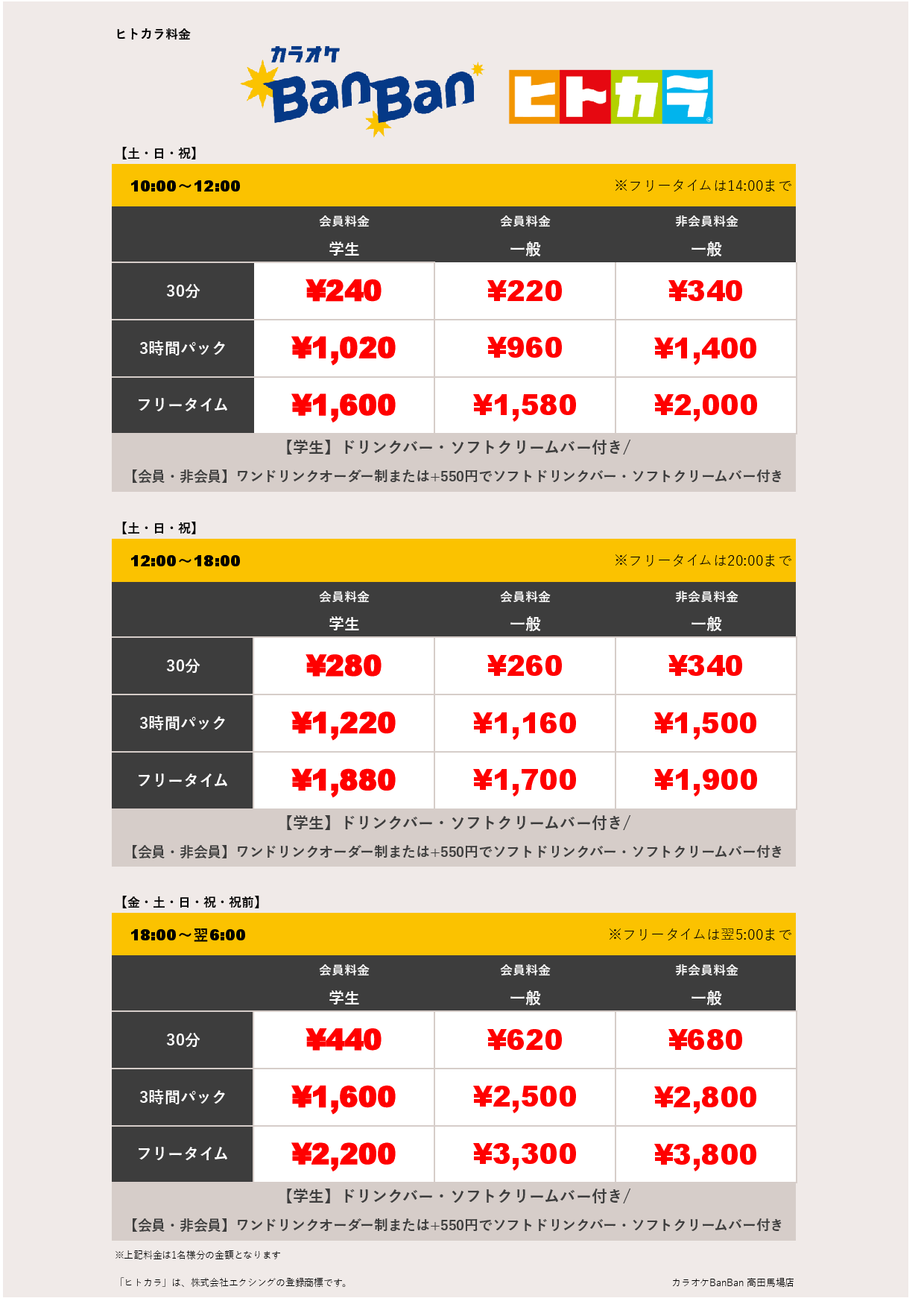 ヒトカラ料金

カラオケ BanBan ヒトカラ

【土・日・祝】

10:00～12:00 ※フリータイムは14:00まで

| | 会員料金 学生 | 会員料金 一般 | 非会員料金 一般 |
|---|---|---|---|
| 30分 | ¥240 | ¥220 | ¥340 |
| 3時間パック | ¥1,020 | ¥960 | ¥1,400 |
| フリータイム | ¥1,600 | ¥1,580 | ¥2,000 |

【学生】ドリンクバー・ソフトクリームバー付き/
【会員・非会員】ワンドリンクオーダー制または+550円でソフトドリンクバー・ソフトクリームバー付き

【土・日・祝】

12:00～18:00 ※フリータイムは20:00まで

| | 会員料金 学生 | 会員料金 一般 | 非会員料金 一般 |
|---|---|---|---|
| 30分 | ¥280 | ¥260 | ¥340 |
| 3時間パック | ¥1,220 | ¥1,160 | ¥1,500 |
| フリータイム | ¥1,880 | ¥1,700 | ¥1,900 |

【学生】ドリンクバー・ソフトクリームバー付き/
【会員・非会員】ワンドリンクオーダー制または+550円でソフトドリンクバー・ソフトクリームバー付き

【金・土・日・祝・祝前】

18:00～翌6:00 ※フリータイムは翌5:00まで

| | 会員料金 学生 | 会員料金 一般 | 非会員料金 一般 |
|---|---|---|---|
| 30分 | ¥440 | ¥620 | ¥680 |
| 3時間パック | ¥1,600 | ¥2,500 | ¥2,800 |
| フリータイム | ¥2,200 | ¥3,300 | ¥3,800 |

【学生】ドリンクバー・ソフトクリームバー付き/
【会員・非会員】ワンドリンクオーダー制または+550円でソフトドリンクバー・ソフトクリームバー付き

※上記料金は1名様分の金額となります

「ヒトカラ」は、株式会社エクシングの登録商標です。

カラオケBanBan 高田馬場店